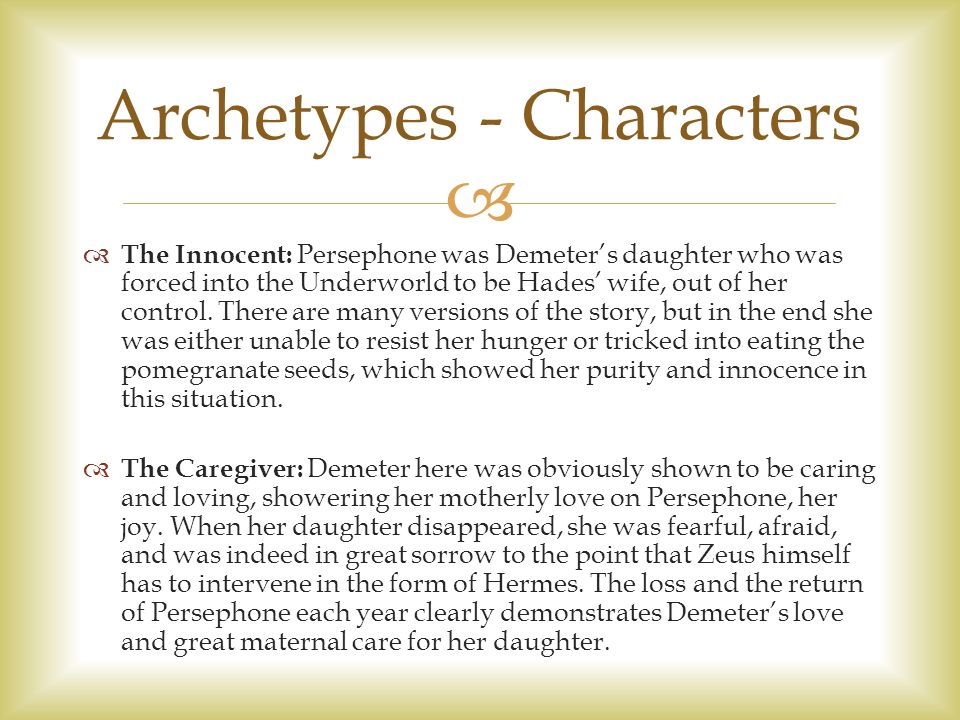 Archetypes - Characters

The Innocent: Persephone was Demeter's daughter who was forced into the Underworld to be Hades' wife, out of her control. There are many versions of the story, but in the end she was either unable to resist her hunger or tricked into eating the pomegranate seeds, which showed her purity and innocence in this situation.

The Caregiver: Demeter here was obviously shown to be caring and loving, showering her motherly love on Persephone, her joy. When her daughter disappeared, she was fearful, afraid, and was indeed in great sorrow to the point that Zeus himself has to intervene in the form of Hermes. The loss and the return of Persephone each year clearly demonstrates Demeter's love and great maternal care for her daughter.